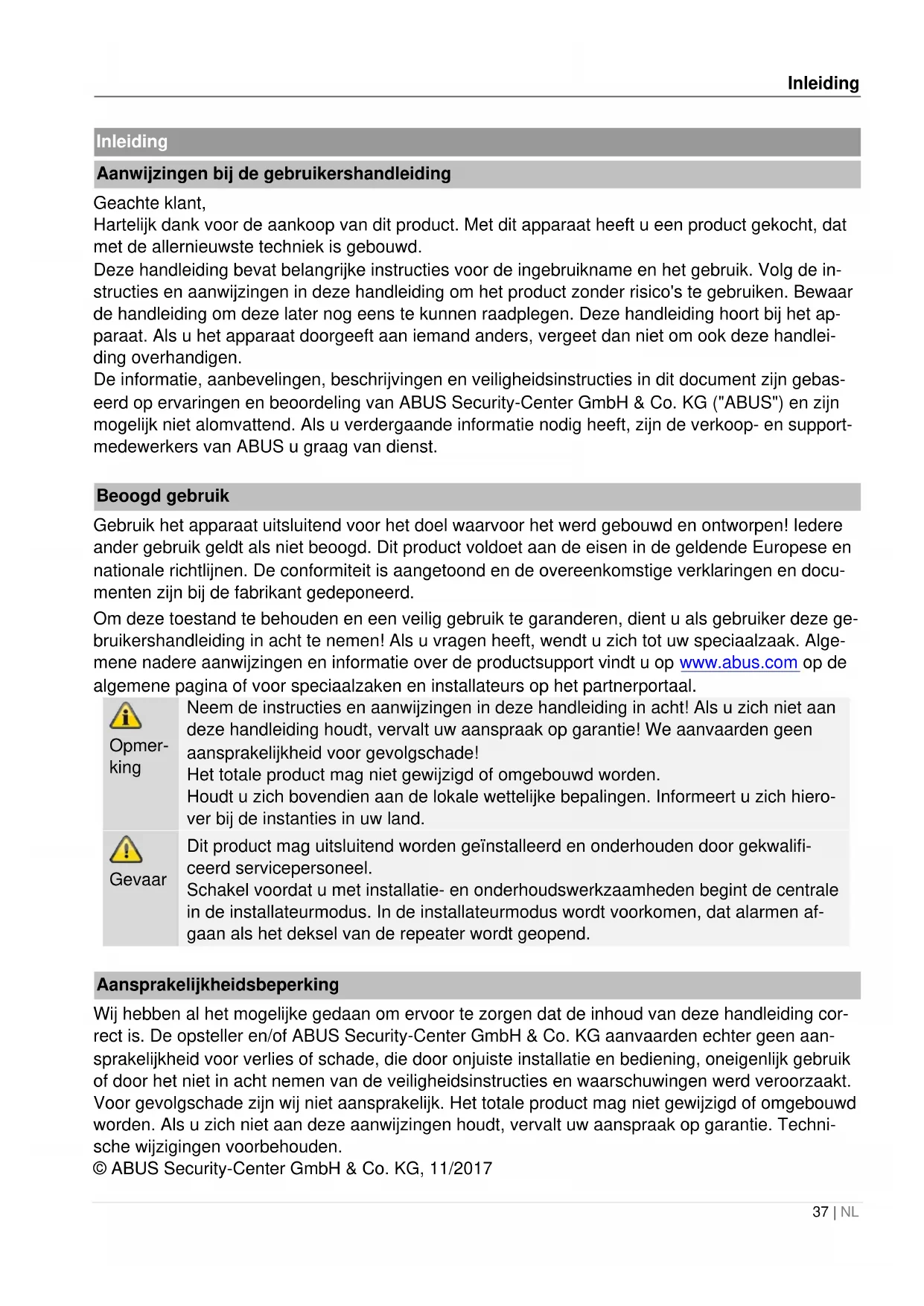 Inleiding

Inleiding

Aanwijzingen bij de gebruikershandleiding

Geachte klant,
Hartelijk dank voor de aankoop van dit product. Met dit apparaat heeft u een product gekocht, dat met de allernieuwste techniek is gebouwd.
Deze handleiding bevat belangrijke instructies voor de ingebruikname en het gebruik. Volg de instructies en aanwijzingen in deze handleiding om het product zonder risico's te gebruiken. Bewaar de handleiding om deze later nog eens te kunnen raadplegen. Deze handleiding hoort bij het apparaat. Als u het apparaat doorgeeft aan iemand anders, vergeet dan niet om ook deze handleiding overhandigen.
De informatie, aanbevelingen, beschrijvingen en veiligheidsinstructies in dit document zijn gebaseerd op ervaringen en beoordeling van ABUS Security-Center GmbH & Co. KG ("ABUS") en zijn mogelijk niet alomvattend. Als u verdergaande informatie nodig heeft, zijn de verkoop- en supportmedewerkers van ABUS u graag van dienst.

Beoogd gebruik

Gebruik het apparaat uitsluitend voor het doel waarvoor het werd gebouwd en ontworpen! Iedere ander gebruik geldt als niet beoogd. Dit product voldoet aan de eisen in de geldende Europese en nationale richtlijnen. De conformiteit is aangetoond en de overeenkomstige verklaringen en documenten zijn bij de fabrikant gedeponeerd.
Om deze toestand te behouden en een veilig gebruik te garanderen, dient u als gebruiker deze gebruikershandleiding in acht te nemen! Als u vragen heeft, wendt u zich tot uw speciaalzaak. Algemene nadere aanwijzingen en informatie over de productsupport vindt u op www.abus.com op de algemene pagina of voor speciaalzaken en installateurs op het partnerportaal.

| Opmerking | Neem de instructies en aanwijzingen in deze handleiding in acht! Als u zich niet aan deze handleiding houdt, vervalt uw aanspraak op garantie! We aanvaarden geen aansprakelijkheid voor gevolgschade! Het totale product mag niet gewijzigd of omgebouwd worden. Houdt u zich bovendien aan de lokale wettelijke bepalingen. Informeert u zich hierover bij de instanties in uw land. |
|---|---|
| Gevaar | Dit product mag uitsluitend worden geïnstalleerd en onderhouden door gekwalificeerd servicepersoneel. Schakel voordat u met installatie- en onderhoudswerkzaamheden begint de centrale in de installateurmodus. In de installateurmodus wordt voorkomen, dat alarmen afgaan als het deksel van de repeater wordt geopend. |

Aansprakelijkheidsbeperking

Wij hebben al het mogelijke gedaan om ervoor te zorgen dat de inhoud van deze handleiding correct is. De opsteller en/of ABUS Security-Center GmbH & Co. KG aanvaarden echter geen aansprakelijkheid voor verlies of schade, die door onjuiste installatie en bediening, oneigenlijk gebruik of door het niet in acht nemen van de veiligheidsinstructies en waarschuwingen werd veroorzaakt. Voor gevolgschade zijn wij niet aansprakelijk. Het totale product mag niet gewijzigd of omgebouwd worden. Als u zich niet aan deze aanwijzingen houdt, vervalt uw aanspraak op garantie. Technische wijzigingen voorbehouden.
© ABUS Security-Center GmbH & Co. KG, 11/2017

37 | NL